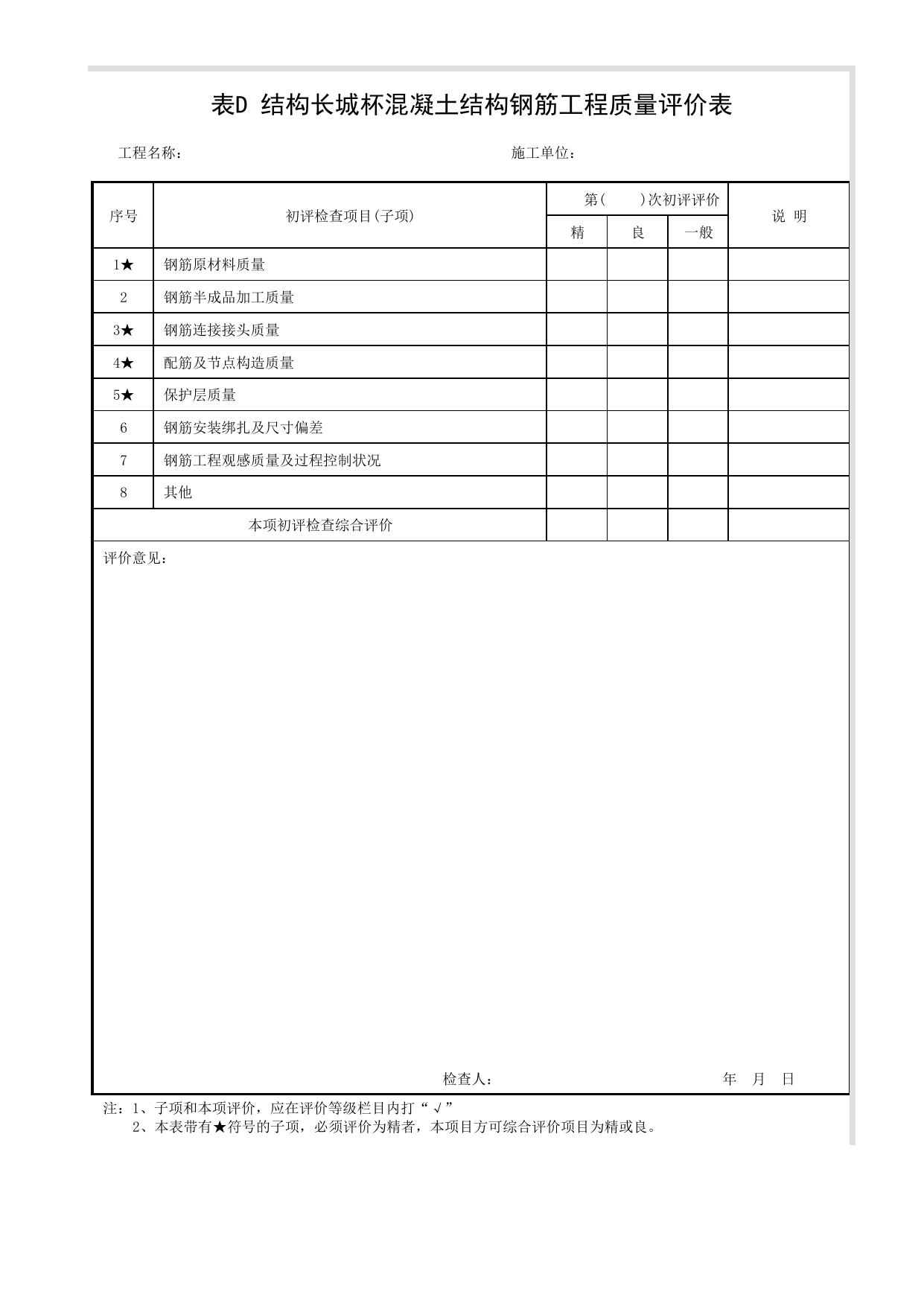 表D 结构长城杯混凝土结构钢筋工程质量评价表

工程名称： 施工单位：

| 序号 | 初评检查项目(子项) | 第( )次初评评价 | | | 说 明 |
|---|---|---|---|---|---|
| | | 精 | 良 | 一般 | |
| 1★ | 钢筋原材料质量 | | | | |
| 2 | 钢筋半成品加工质量 | | | | |
| 3★ | 钢筋连接接头质量 | | | | |
| 4★ | 配筋及节点构造质量 | | | | |
| 5★ | 保护层质量 | | | | |
| 6 | 钢筋安装绑扎及尺寸偏差 | | | | |
| 7 | 钢筋工程观感质量及过程控制状况 | | | | |
| 8 | 其他 | | | | |
| 本项初评检查综合评价 | | | | | |

评价意见：

检查人： 年 月 日

注：1、子项和本项评价，应在评价等级栏目内打“√”
2、本表带有★符号的子项，必须评价为精者，本项目方可综合评价项目为精或良。